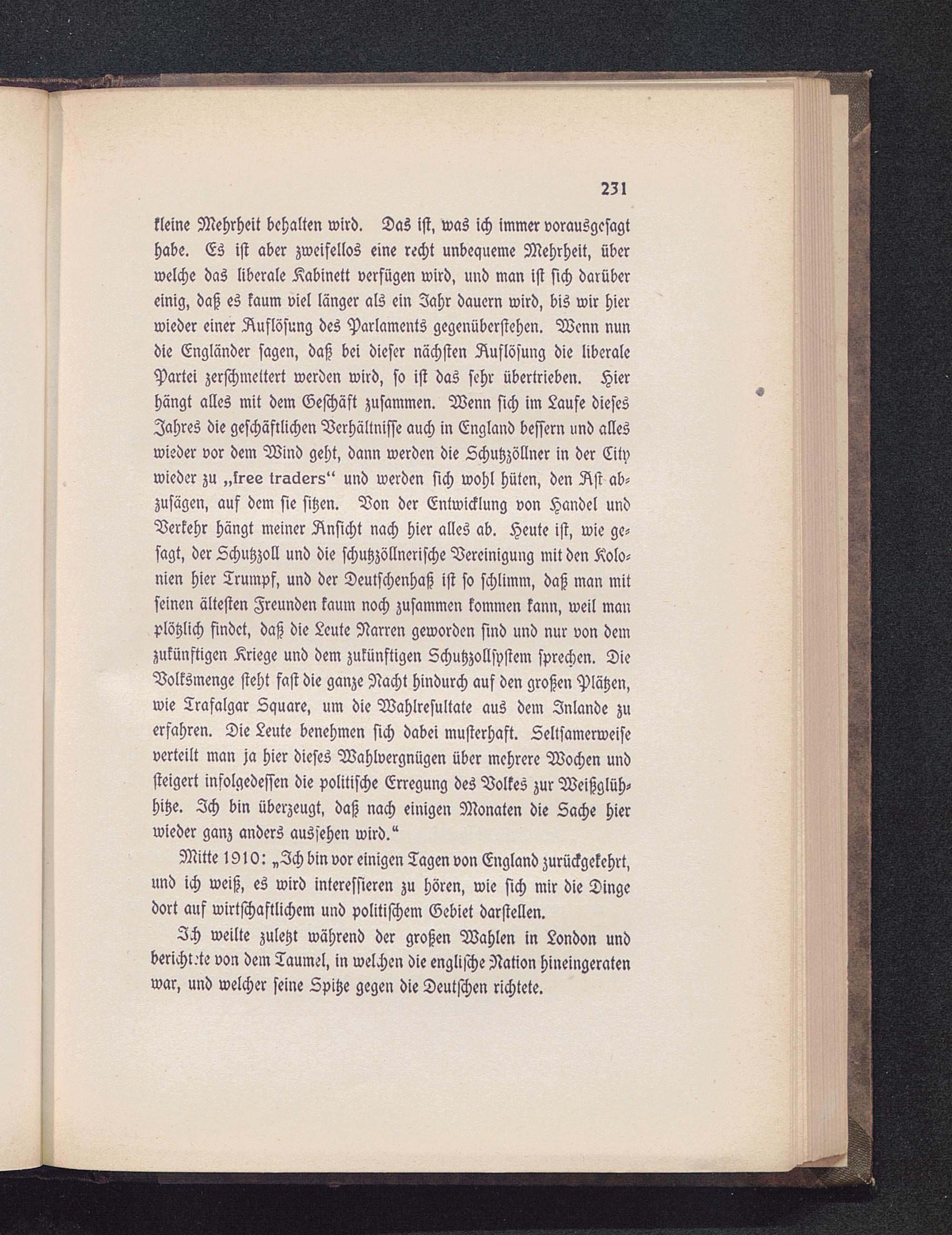 231

kleine Mehrheit behalten wird. Das ist, was ich immer vorausgesagt habe. Es ist aber zweifellos eine recht unbequeme Mehrheit, über welche das liberale Kabinett verfügen wird, und man ist sich darüber einig, daß es kaum viel länger als ein Jahr dauern wird, bis wir hier wieder einer Auflösung des Parlaments gegenüberstehen. Wenn nun die Engländer sagen, daß bei dieser nächsten Auflösung die liberale Partei zerschmettert werden wird, so ist das sehr übertrieben. Hier hängt alles mit dem Geschäft zusammen. Wenn sich im Laufe dieses Jahres die geschäftlichen Verhältnisse auch in England bessern und alles wieder vor dem Wind geht, dann werden die Schutzzöllner in der City wieder zu „free traders“ und werden sich wohl hüten, den Ast abzusägen, auf dem sie sitzen. Von der Entwicklung von Handel und Verkehr hängt meiner Ansicht nach hier alles ab. Heute ist, wie gesagt, der Schutzzoll und die schutzzöllnerische Vereinigung mit den Kolonien hier Trumpf, und der Deutschenhaß ist so schlimm, daß man mit seinen ältesten Freunden kaum noch zusammen kommen kann, weil man plötzlich findet, daß die Leute Narren geworden sind und nur von dem zukünftigen Kriege und dem zukünftigen Schutzzollsystem sprechen. Die Volksmenge steht fast die ganze Nacht hindurch auf den großen Plätzen, wie Trafalgar Square, um die Wahlresultate aus dem Inlande zu erfahren. Die Leute benehmen sich dabei musterhaft. Seltsamerweise verteilt man ja hier dieses Wahlvergnügen über mehrere Wochen und steigert infolgedessen die politische Erregung des Volkes zur Weißglühhitze. Ich bin überzeugt, daß nach einigen Monaten die Sache hier wieder ganz anders aussehen wird.“

Mitte 1910: „Ich bin vor einigen Tagen von England zurückgekehrt, und ich weiß, es wird interessieren zu hören, wie sich mir die Dinge dort auf wirtschaftlichem und politischem Gebiet darstellen.

Ich weilte zuletzt während der großen Wahlen in London und berichtete von dem Taumel, in welchen die englische Nation hineingeraten war, und welcher seine Spitze gegen die Deutschen richtete.